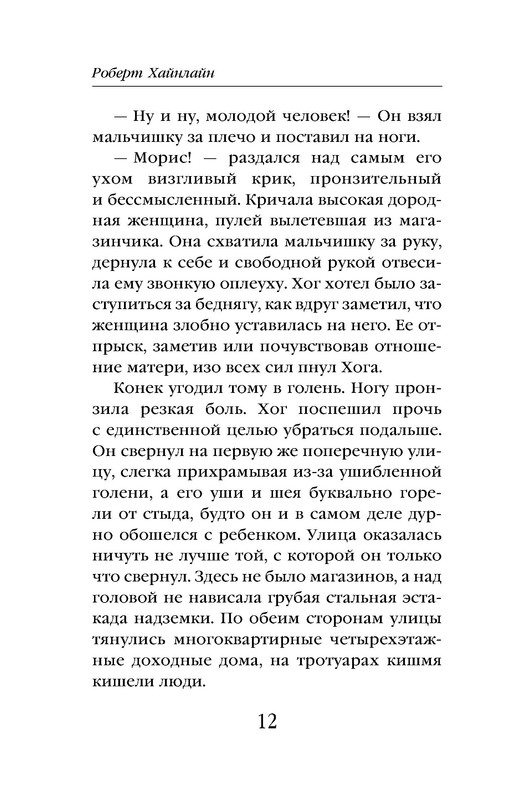 Роберт Хайнлайн

— Ну и ну, молодой человек! — Он взял мальчишку за плечо и поставил на ноги.

— Морис! — раздался над самым его ухом визгливый крик, пронзительный и бессмысленный. Кричала высокая дородная женщина, пулей вылетевшая из магазинчика. Она схватила мальчишку за руку, дернула к себе и свободной рукой отвесила ему звонкую оплеуху. Хог хотел было заступиться за беднягу, как вдруг заметил, что женщина злобно уставилась на него. Ее отпрыск, заметив или почувствовав отношение матери, изо всех сил пнул Хога.

Конек угодил тому в голень. Ногу пронзила резкая боль. Хог поспешил прочь с единственной целью убраться подальше. Он свернул на первую же поперечную улицу, слегка прихрамывая из-за ушибленной голени, а его уши и шея буквально горели от стыда, будто он и в самом деле дурно обошелся с ребенком. Улица оказалась ничуть не лучше той, с которой он только что свернул. Здесь не было магазинов, а над головой не нависала грубая стальная эстакада надземки. По обеим сторонам улицы тянулись многоквартирные четырехэтажные доходные дома, на тротуарах кишмя кишели люди.

12